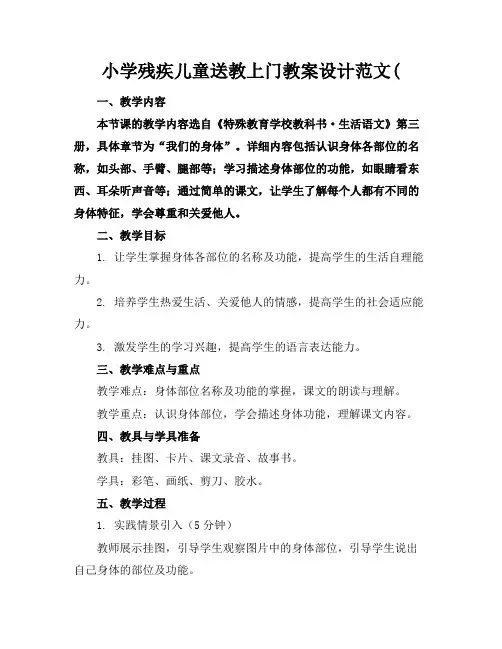 小学残疾儿童送教上门教案设计范文(

一、教学内容

本节课的教学内容选自《特殊教育学校教科书·生活语文》第三册，具体章节为“我们的身体”。详细内容包括认识身体各部位的名称，如头部、手臂、腿部等；学习描述身体部位的功能，如眼睛看东西、耳朵听声音等；通过简单的课文，让学生了解每个人都有不同的身体特征，学会尊重和关爱他人。

二、教学目标

1. 让学生掌握身体各部位的名称及功能，提高学生的生活自理能力。

2. 培养学生热爱生活、关爱他人的情感，提高学生的社会适应能力。

3. 激发学生的学习兴趣，提高学生的语言表达能力。

三、教学难点与重点

教学难点：身体部位名称及功能的掌握，课文的朗读与理解。

教学重点：认识身体部位，学会描述身体功能，理解课文内容。

四、教具与学具准备

教具：挂图、卡片、课文录音、故事书。

学具：彩笔、画纸、剪刀、胶水。

五、教学过程

1. 实践情景引入（5分钟）

教师展示挂图，引导学生观察图片中的身体部位，引导学生说出自己身体的部位及功能。